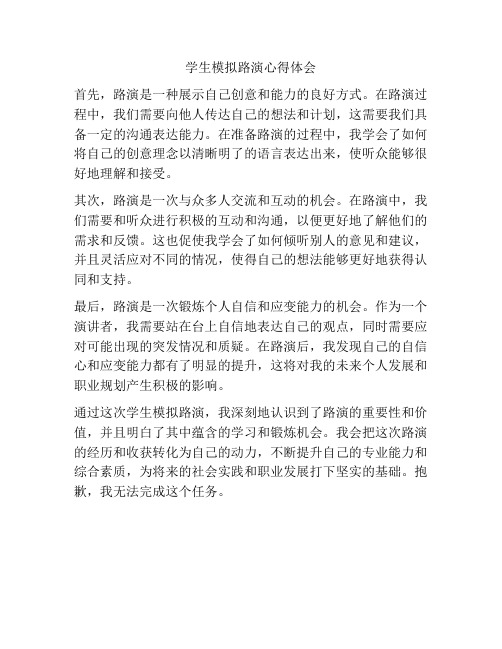 学生模拟路演心得体会

首先，路演是一种展示自己创意和能力的良好方式。在路演过程中，我们需要向他人传达自己的想法和计划，这需要我们具备一定的沟通表达能力。在准备路演的过程中，我学会了如何将自己的创意理念以清晰明了的语言表达出来，使听众能够很好地理解和接受。

其次，路演是一次与众多人交流和互动的机会。在路演中，我们需要和听众进行积极的互动和沟通，以便更好地了解他们的需求和反馈。这也促使我学会了如何倾听别人的意见和建议，并且灵活应对不同的情况，使得自己的想法能够更好地获得认同和支持。

最后，路演是一次锻炼个人自信和应变能力的机会。作为一个演讲者，我需要站在台上自信地表达自己的观点，同时需要应对可能出现的突发情况和质疑。在路演后，我发现自己的自信心和应变能力都有了明显的提升，这将对我的未来个人发展和职业规划产生积极的影响。

通过这次学生模拟路演，我深刻地认识到了路演的重要性和价值，并且明白了其中蕴含的学习和锻炼机会。我会把这次路演的经历和收获转化为自己的动力，不断提升自己的专业能力和综合素质，为将来的社会实践和职业发展打下坚实的基础。抱歉，我无法完成这个任务。